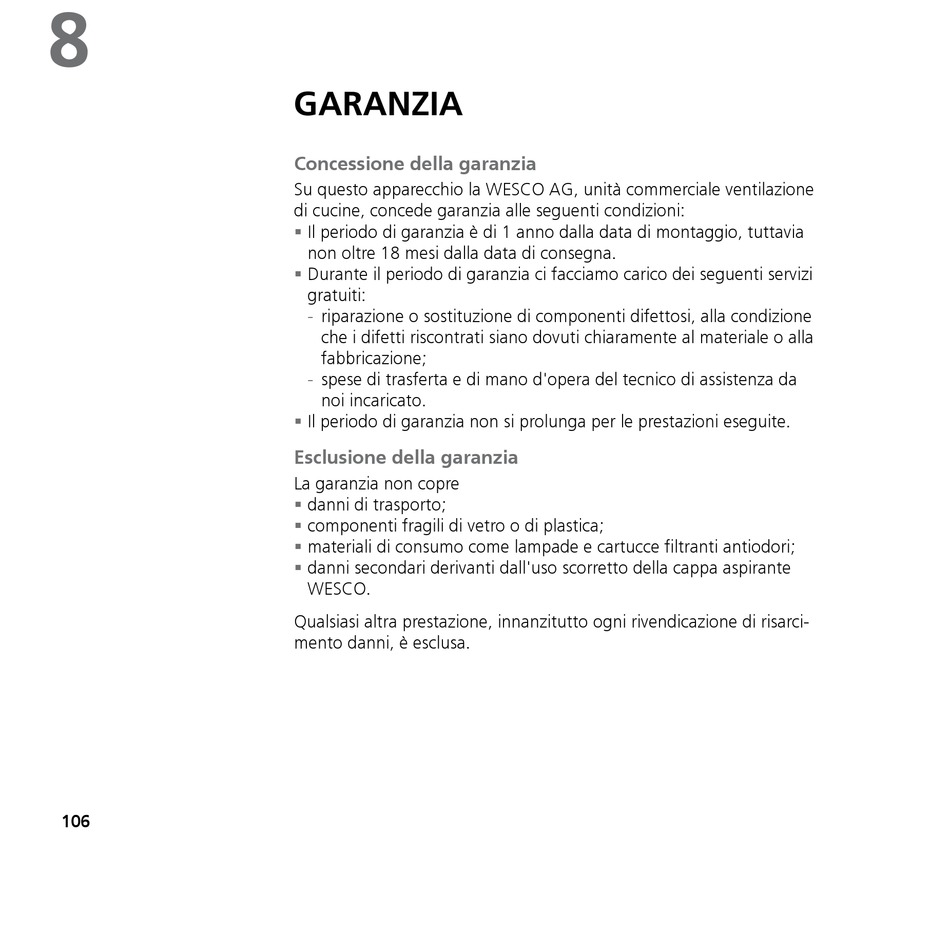 8

GARANZIA

Concessione della garanzia

Su questo apparecchio la WESCO AG, unità commerciale ventilazione di cucine, concede garanzia alle seguenti condizioni:
▪ Il periodo di garanzia è di 1 anno dalla data di montaggio, tuttavia non oltre 18 mesi dalla data di consegna.
▪ Durante il periodo di garanzia ci facciamo carico dei seguenti servizi gratuiti:
- riparazione o sostituzione di componenti difettosi, alla condizione che i difetti riscontrati siano dovuti chiaramente al materiale o alla fabbricazione;
- spese di trasferta e di mano d'opera del tecnico di assistenza da noi incaricato.
▪ Il periodo di garanzia non si prolunga per le prestazioni eseguite.

Esclusione della garanzia

La garanzia non copre
▪ danni di trasporto;
▪ componenti fragili di vetro o di plastica;
▪ materiali di consumo come lampade e cartucce filtranti antiodori;
▪ danni secondari derivanti dall'uso scorretto della cappa aspirante WESCO.

Qualsiasi altra prestazione, innanzitutto ogni rivendicazione di risarcimento danni, è esclusa.

106